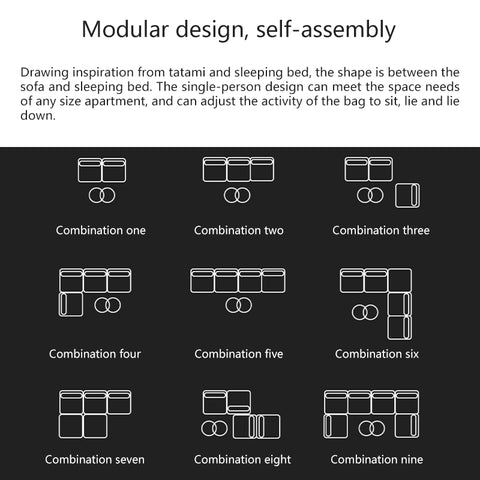 Modular design, self-assembly

Drawing inspiration from tatami and sleeping bed, the shape is between the sofa and sleeping bed. The single-person design can meet the space needs of any size apartment, and can adjust the activity of the bag to sit, lie and lie down.

Combination one

Combination two

Combination three

Combination four

Combination five

Combination six

Combination seven

Combination eight

Combination nine